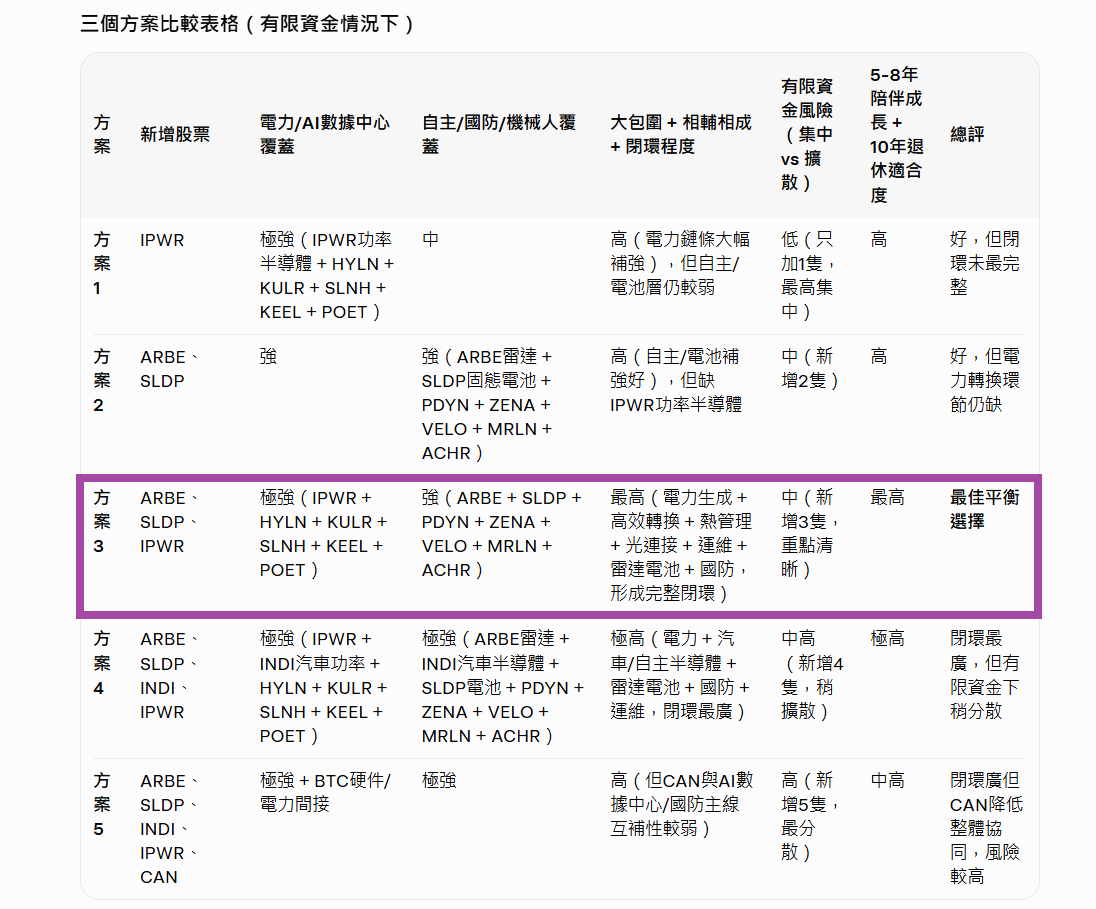 三個方案比較表格（有限資金情況下）

| 方案 | 新增股票 | 電力/AI數據中心覆蓋 | 自主/國防/機械人覆蓋 | 大包圍 + 相輔相成 + 閉環程度 | 有限資金風險（集中 vs 擴散） | 5-8年陪伴成長 + 10年退休適合度 | 總評 |
|---|---|---|---|---|---|---|---|
| 方案1 | IPWR | 極強（IPWR功率半導體 + HYLN + KULR + SLNH + KEEL + POET） | 中 | 高（電力鏈條大幅補強），但自主/電池層仍較弱 | 低（只加1隻，最高集中） | 高 | 好，但閉環未最完整 |
| 方案2 | ARBE、SLDP | 強 | 強（ARBE雷達 + SLDP固態電池 + PDYN + ZENA + VELO + MRLN + ACHR） | 高（自主/電池補強好），但缺IPWR功率半導體 | 中（新增2隻） | 高 | 好，但電力轉換環節仍缺 |
| 方案3 | ARBE、SLDP、IPWR | 極強（IPWR + HYLN + KULR + SLNH + KEEL + POET） | 強（ARBE + SLDP + PDYN + ZENA + VELO + MRLN + ACHR） | 最高（電力生成 + 高效轉換 + 熱管理 + 光連接 + 運維 + 雷達電池 + 國防，形成完整閉環） | 中（新增3隻，重點清晰） | 最高 | 最佳平衡選擇 |
| 方案4 | ARBE、SLDP、INDI、IPWR | 極強（IPWR + INDI汽車功率 + HYLN + KULR + SLNH + KEEL + POET） | 極強（ARBE雷達 + INDI汽車半導體 + SLDP電池 + PDYN + ZENA + VELO + MRLN + ACHR） | 極高（電力 + 汽車/自主半導體 + 雷達電池 + 國防 + 運維，閉環最廣） | 中高（新增4隻，稍擴散） | 極高 | 閉環最廣，但有限資金下稍分散 |
| 方案5 | ARBE、SLDP、INDI、IPWR、CAN | 極強 + BTC硬件/電力間接 | 極強 | 高（但CAN與AI數據中心/國防主線互補性較弱） | 高（新增5隻，最分散） | 中高 | 閉環廣但CAN降低整體協同，風險較高 |